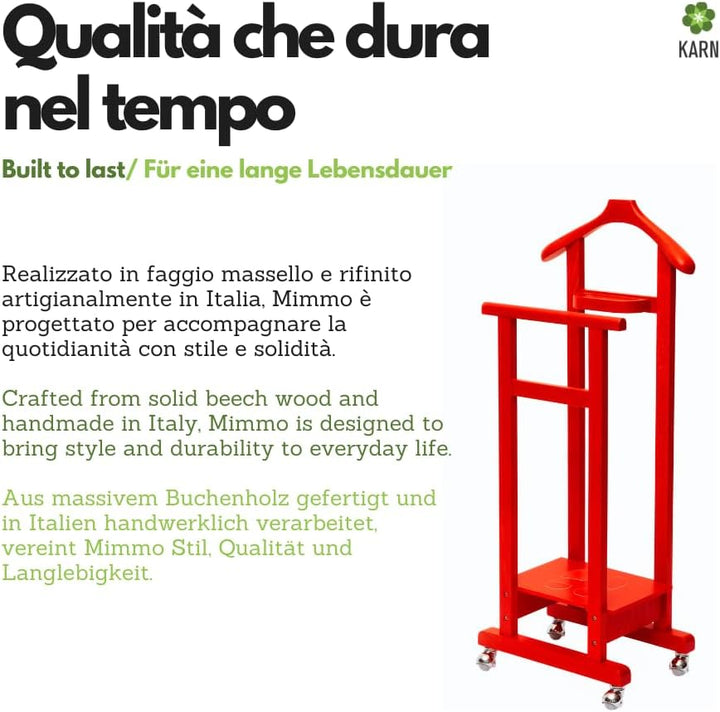 Qualità che dura nel tempo

KARN

Built to last/ Für eine lange Lebensdauer

Realizzato in faggio massello e rifinito artigianalmente in Italia, Mimmo è progettato per accompagnare la quotidianità con stile e solidità.

Crafted from solid beech wood and handmade in Italy, Mimmo is designed to bring style and durability to everyday life.

Aus massivem Buchenholz gefertigt und in Italien handwerklich verarbeitet, vereint Mimmo Stil, Qualität und Langlebigkeit.